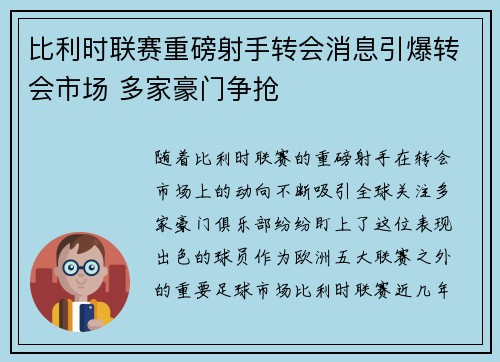 比利时联赛重磅射手转会消息引爆转会市场 多家豪门争抢

随着比利时联赛的重磅射手在转会市场上的动向不断吸引全球关注多家豪门俱乐部纷纷盯上了这位表现出色的球员作为欧洲五大联赛之外的重要足球市场比利时联赛近几年